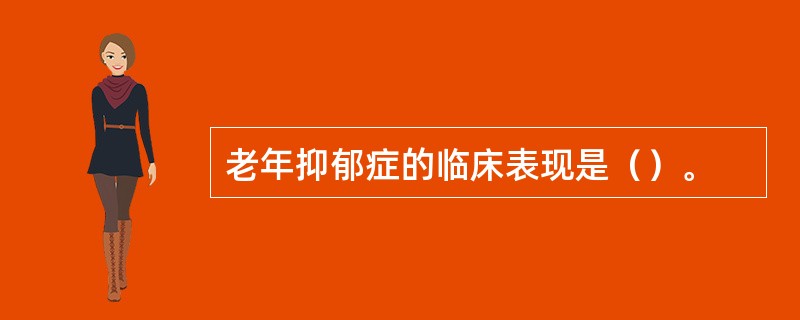 老年抑郁症的临床表现是（）。